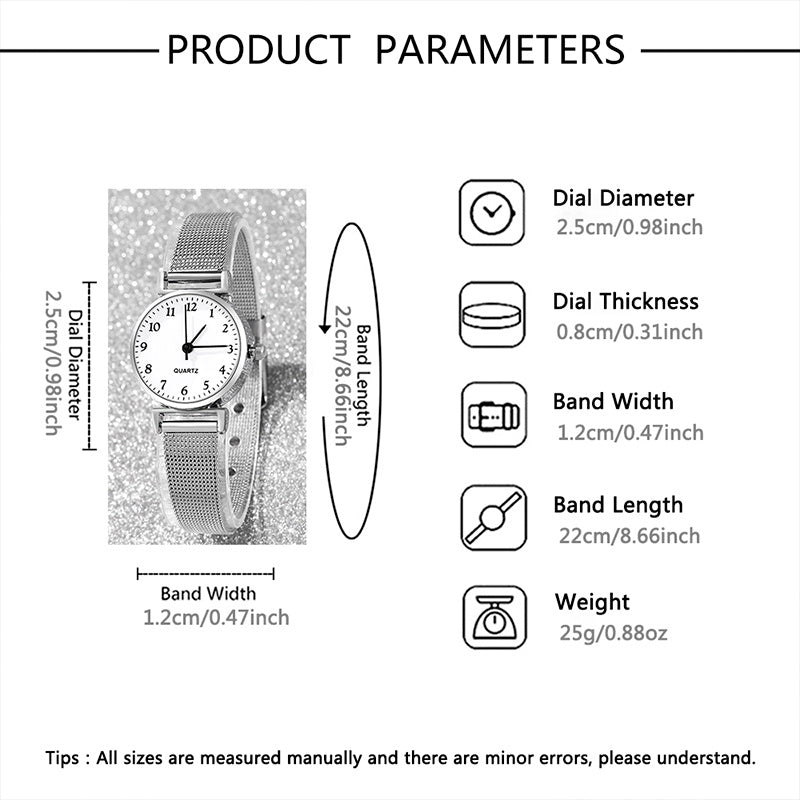 PRODUCT PARAMETERS

Dial Diameter
2.5cm/0.98inch

12
1
2
3
4
5
6
7
8
9
10
11
QUARTZ

Band Length
22cm/8.66inch

Band Width
1.2cm/0.47inch

Dial Diameter
2.5cm/0.98inch

Dial Thickness
0.8cm/0.31inch

Band Width
1.2cm/0.47inch

Band Length
22cm/8.66inch

Weight
25g/0.88oz

Tips : All sizes are measured manually and there are minor errors, please understand.